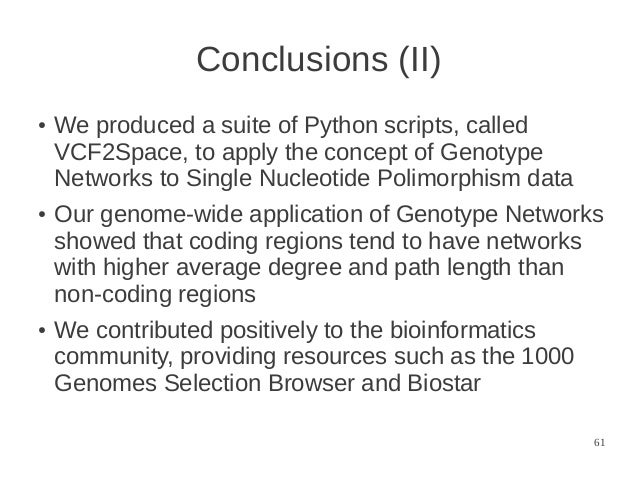 Conclusions (II)

• We produced a suite of Python scripts, called VCF2Space, to apply the concept of Genotype Networks to Single Nucleotide Polimorphism data
• Our genome-wide application of Genotype Networks showed that coding regions tend to have networks with higher average degree and path length than non-coding regions
• We contributed positively to the bioinformatics community, providing resources such as the 1000 Genomes Selection Browser and Biostar

61